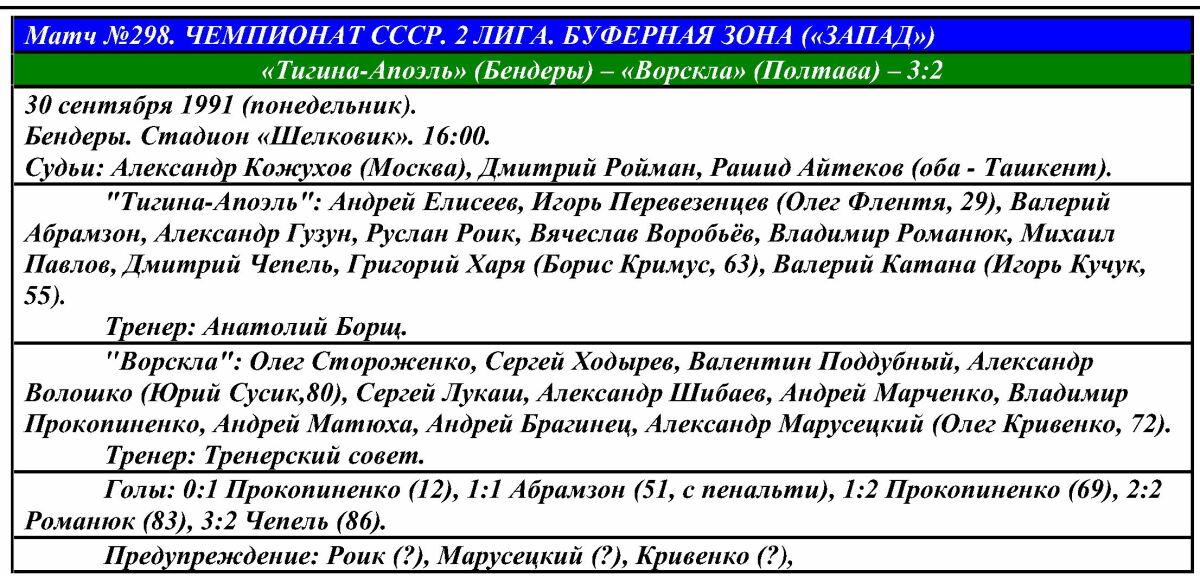 Матч №298. ЧЕМПИОНАТ СССР. 2 ЛИГА. БУФЕРНАЯ ЗОНА («ЗАПАД»)

«Тигина-Апоэль» (Бендеры) – «Ворскла» (Полтава) – 3:2

30 сентября 1991 (понедельник).
Бендеры. Стадион «Шелковик». 16:00.
Судьи: Александр Кожухов (Москва), Дмитрий Ройман, Рашид Айтеков (оба - Ташкент).

"Тигина-Апоэль": Андрей Елисеев, Игорь Перевезенцев (Олег Флентя, 29), Валерий Абрамзон, Александр Гузун, Руслан Роик, Вячеслав Воробьёв, Владимир Романюк, Михаил Павлов, Дмитрий Чепель, Григорий Харя (Борис Кримус, 63), Валерий Катана (Игорь Кучук, 55).

Тренер: Анатолий Борщ.

"Ворскла": Олег Стороженко, Сергей Ходырев, Валентин Поддубный, Александр Волошко (Юрий Сусик,80), Сергей Лукаш, Александр Шибаев, Андрей Марченко, Владимир Прокопиненко, Андрей Матюха, Андрей Брагинец, Александр Марусецкий (Олег Кривенко, 72).

Тренер: Тренерский совет.

Голы: 0:1 Прокопиненко (12), 1:1 Абрамзон (51, с пенальти), 1:2 Прокопиненко (69), 2:2 Романюк (83), 3:2 Чепель (86).

Предупреждение: Роик (?), Марусецкий (?), Кривенко (?),